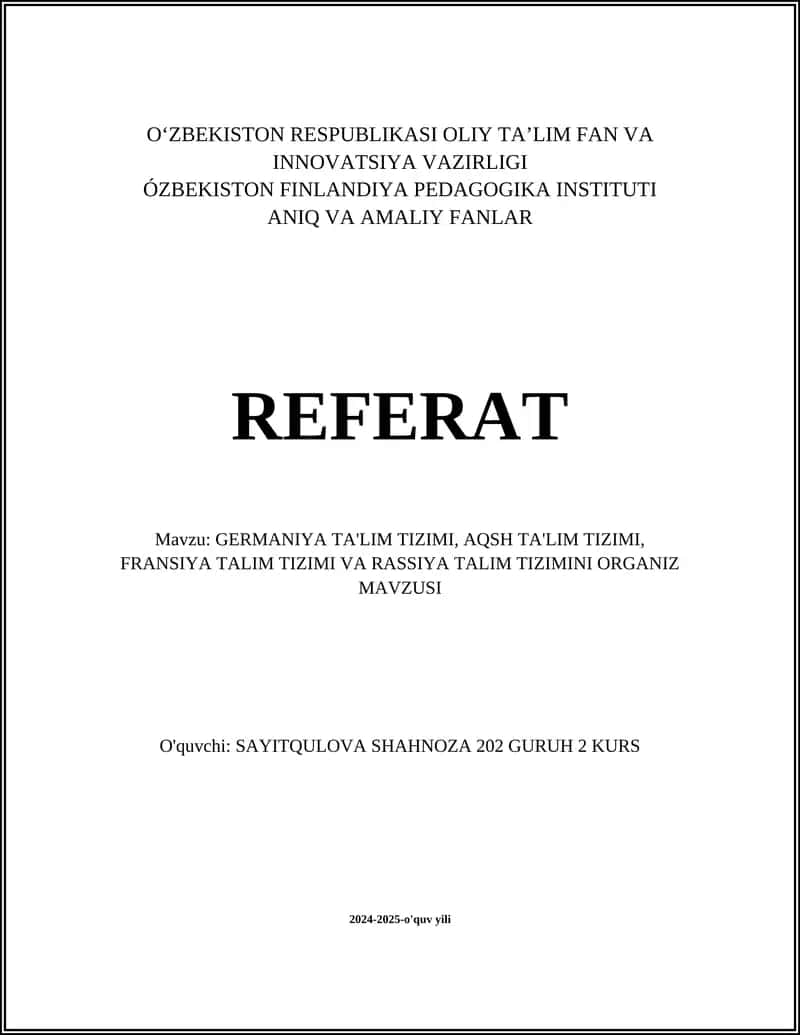 O‘ZBEKISTON RESPUBLIKASI OLIY TA’LIM FAN VA INNOVATSIYA VAZIRLIGI
ÓZBEKISTON FINLANDIYA PEDAGOGIKA INSTITUTI
ANIQ VA AMALIY FANLAR

REFERAT

Mavzu: GERMANIYA TA'LIM TIZIMI, AQSH TA'LIM TIZIMI, FRANSIYA TALIM TIZIMI VA RASSIYA TALIM TIZIMINI ORGANIZ MAVZUSI

O'quvchi: SAYITQULOVA SHAHNOZA 202 GURUH 2 KURS

2024-2025-o'quv yili